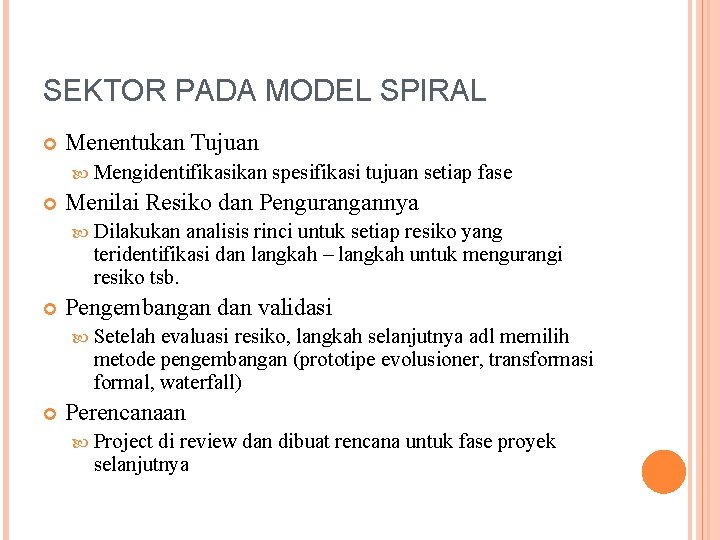 SEKTOR PADA MODEL SPIRAL

Menentukan Tujuan

Mengidentifikasikan spesifikasi tujuan setiap fase

Menilai Resiko dan Pengurangannya

Dilakukan analisis rinci untuk setiap resiko yang teridentifikasi dan langkah – langkah untuk mengurangi resiko tsb.

Pengembangan dan validasi

Setelah evaluasi resiko, langkah selanjutnya adl memilih metode pengembangan (prototipe evolusioner, transformasi formal, waterfall)

Perencanaan

Project di review dan dibuat rencana untuk fase proyek selanjutnya